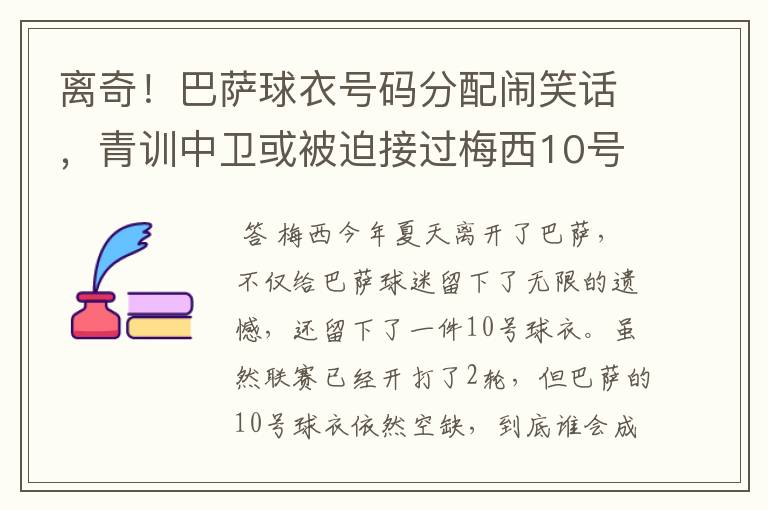 离奇！巴萨球衣号码分配闹笑话，青训中卫或被迫接过梅西10号

答 梅西今年夏天离开了巴萨，不仅给巴萨球迷留下了无限的遗憾，还留下了一件10号球衣。虽然联赛已经开打了2轮，但巴萨的10号球衣依然空缺，到底谁会成